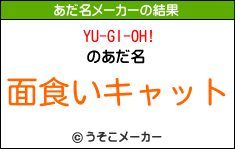 あだ名メーカーの結果

YU-GI-OH!
のあだ名

面食いキャット

© うそこメーカー